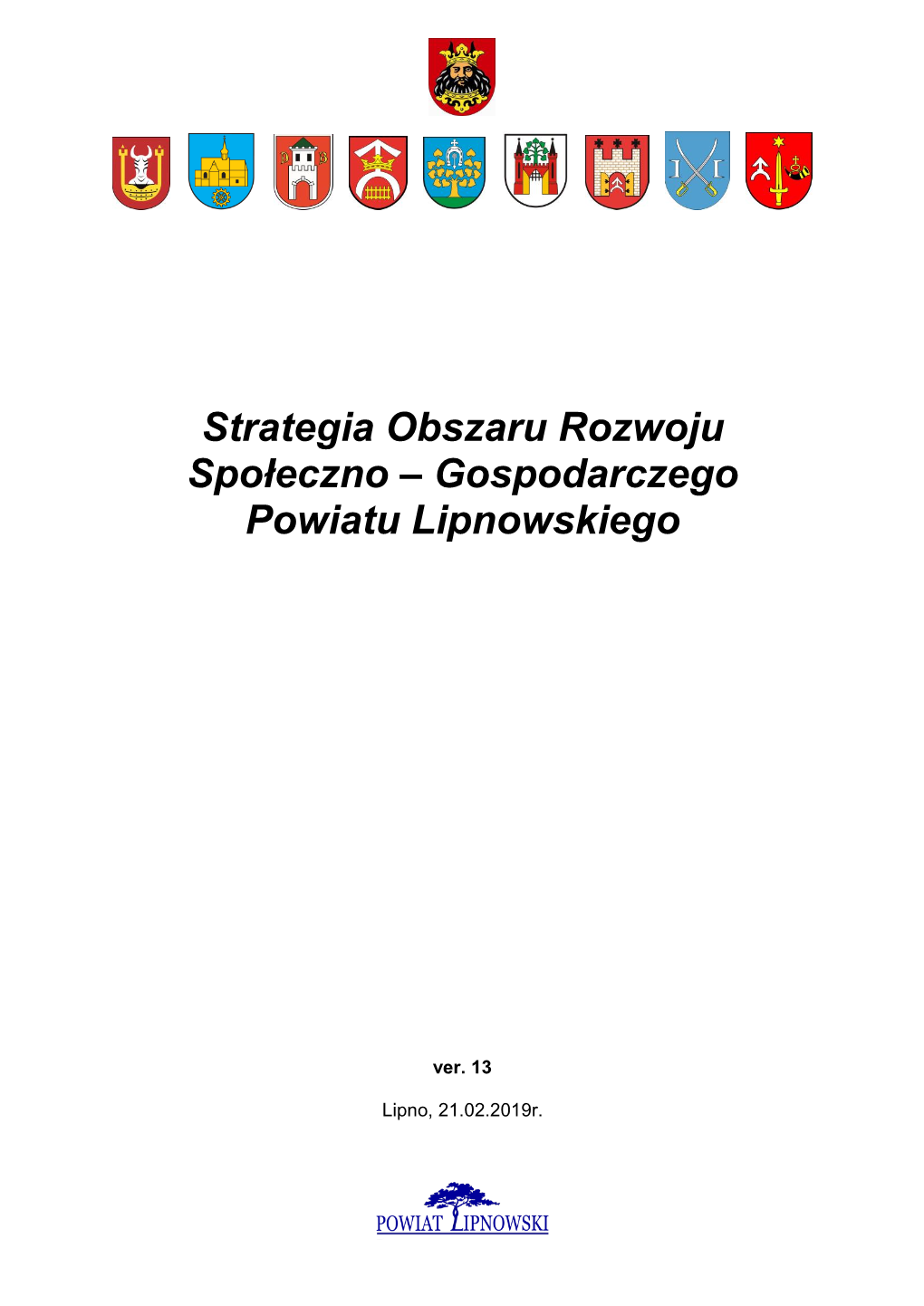 Strategia Obszaru Rozwoju Społeczno – Gospodarczego Powiatu Lipnowskiego

ver. 13

Lipno, 21.02.2019r.

POWIAT LIPNOWSKI